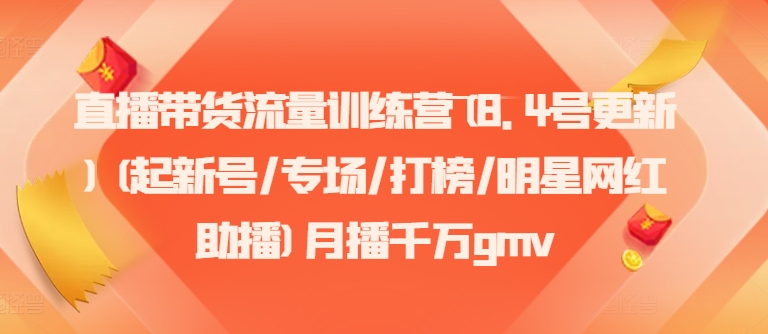 直播带货流量训练营(8.4号更新)(起新号/专场/打榜/明星网红助播)月播千万gmv